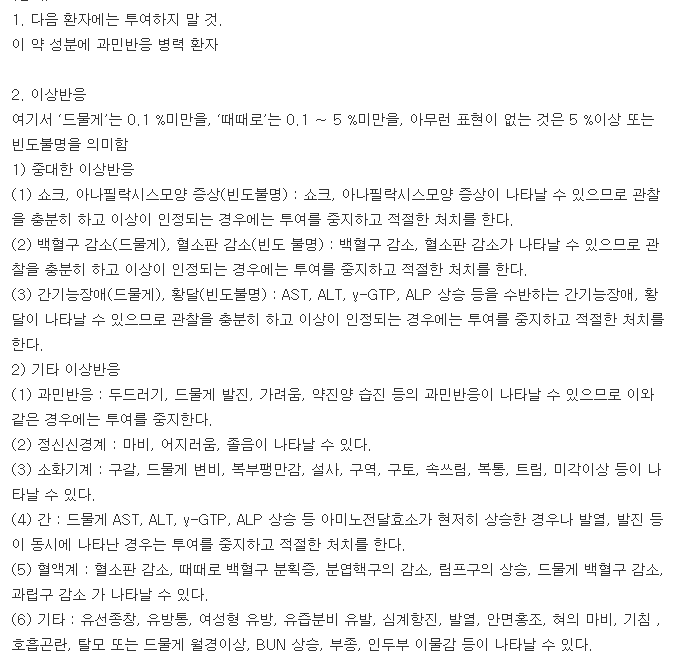 1. 다음 환자에는 투여하지 말 것.
이 약 성분에 과민반응 병력 환자

2. 이상반응
여기서 '드물게'는 0.1 %미만을, '때때로'는 0.1 ~ 5 %미만을, 아무런 표현이 없는 것은 5 %이상 또는 빈도불명을 의미함
1) 중대한 이상반응
(1) 쇼크, 아나필락시스모양 증상(빈도불명) : 쇼크, 아나필락시스모양 증상이 나타날 수 있으므로 관찰을 충분히 하고 이상이 인정되는 경우에는 투여를 중지하고 적절한 처치를 한다.
(2) 백혈구 감소(드물게), 혈소판 감소(빈도 불명) : 백혈구 감소, 혈소판 감소가 나타날 수 있으므로 관찰을 충분히 하고 이상이 인정되는 경우에는 투여를 중지하고 적절한 처치를 한다.
(3) 간기능장애(드물게), 황달(빈도불명) : AST, ALT, γ-GTP, ALP 상승 등을 수반하는 간기능장애, 황달이 나타날 수 있으므로 관찰을 충분히 하고 이상이 인정되는 경우에는 투여를 중지하고 적절한 처치를 한다.
2) 기타 이상반응
(1) 과민반응 : 두드러기, 드물게 발진, 가려움, 약진양 습진 등의 과민반응이 나타날 수 있으므로 이와 같은 경우에는 투여를 중지한다.
(2) 정신신경계 : 마비, 어지러움, 졸음이 나타날 수 있다.
(3) 소화기계 : 구갈, 드물게 변비, 복부팽만감, 설사, 구역, 구토, 속쓰림, 복통, 트림, 미각이상 등이 나타날 수 있다.
(4) 간 : 드물게 AST, ALT, γ-GTP, ALP 상승 등 아미노전달효소가 현저히 상승한 경우나 발열, 발진 등이 동시에 나타난 경우는 투여를 중지하고 적절한 처치를 한다.
(5) 혈액계 : 혈소판 감소, 때때로 백혈구 분획증, 분엽핵구의 감소, 림프구의 상승, 드물게 백혈구 감소, 과립구 감소 가 나타날 수 있다.
(6) 기타 : 유선종창, 유방통, 여성형 유방, 유즙분비 유발, 심계항진, 발열, 안면홍조, 혀의 마비, 기침 , 호흡곤란, 탈모 또는 드물게 월경이상, BUN 상승, 부종, 인두부 이물감 등이 나타날 수 있다.